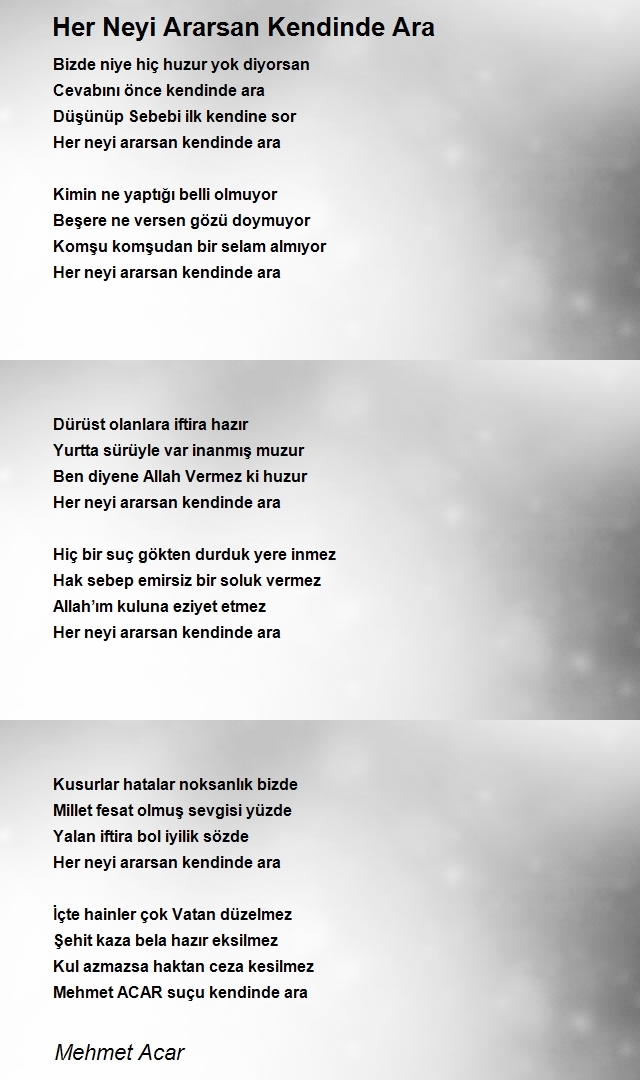 Her Neyi Ararsan Kendinde Ara

Bizde niye hiç huzur yok diyorsan
Cevabını önce kendinde ara
Düşünüp Sebebi ilk kendine sor
Her neyi ararsan kendinde ara

Kimin ne yaptığı belli olmuyor
Beşere ne versen gözü doymuyor
Komşu komşudan bir selam almıyor
Her neyi ararsan kendinde ara

Dürüst olanlara iftira hazır
Yurtta sürüyle var inanmış muzur
Ben diyene Allah Vermez ki huzur
Her neyi ararsan kendinde ara

Hiç bir suç gökten durduk yere inmez
Hak sebep emirsiz bir soluk vermez
Allah'ım kuluna eziyet etmez
Her neyi ararsan kendinde ara

Kusurlar hatalar noksanlık bizde
Millet fesat olmuş sevgisi yüzde
Yalan iftira bol iyilik sözde
Her neyi ararsan kendinde ara

İçte hainler çok Vatan düzelmez
Şehit kaza bela hazır eksilmez
Kul azmazsa haktan ceza kesilmez
Mehmet ACAR suçu kendinde ara

Mehmet Acar